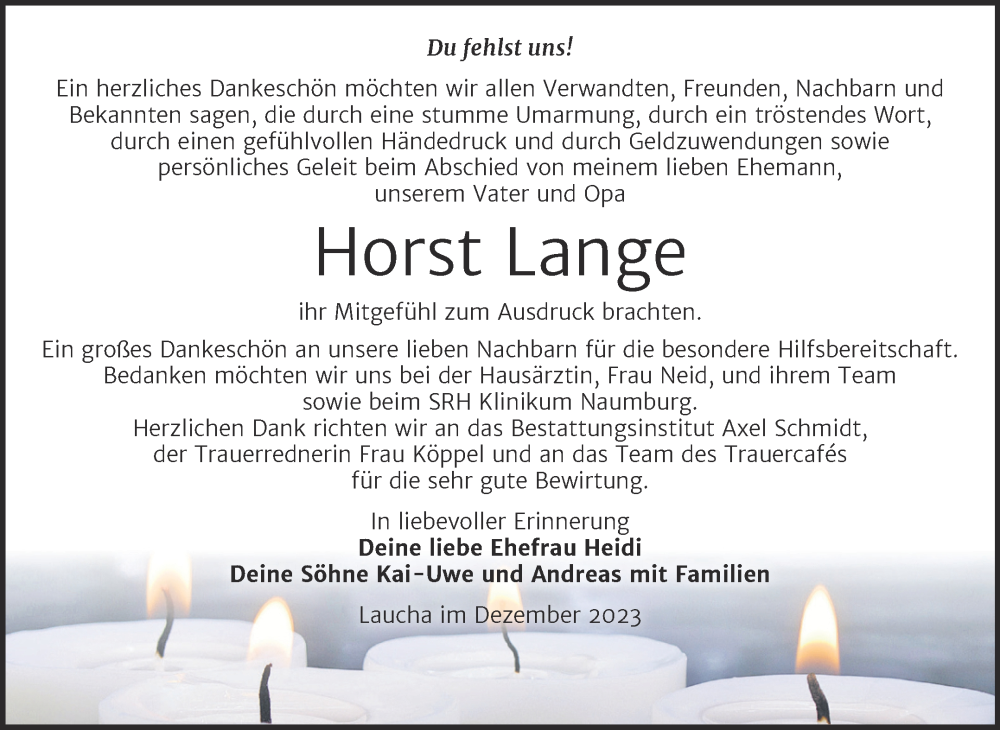 Du fehlst uns!

Ein herzliches Dankeschön möchten wir allen Verwandten, Freunden, Nachbarn und Bekannten sagen, die durch eine stumme Umarmung, durch ein tröstendes Wort, durch einen gefühlvollen Händedruck und durch Geldzuwendungen sowie persönliches Geleit beim Abschied von meinem lieben Ehemann, unserem Vater und Opa

Horst Lange

ihr Mitgefühl zum Ausdruck brachten.

Ein großes Dankeschön an unsere lieben Nachbarn für die besondere Hilfsbereitschaft. Bedanken möchten wir uns bei der Hausärztin, Frau Neid, und ihrem Team sowie beim SRH Klinikum Naumburg. Herzlichen Dank richten wir an das Bestattungsinstitut Axel Schmidt, der Trauerrednerin Frau Köppel und an das Team des Trauercafés für die sehr gute Bewirtung.

In liebevoller Erinnerung
Deine liebe Ehefrau Heidi
Deine Söhne Kai-Uwe und Andreas mit Familien

Laucha im Dezember 2023